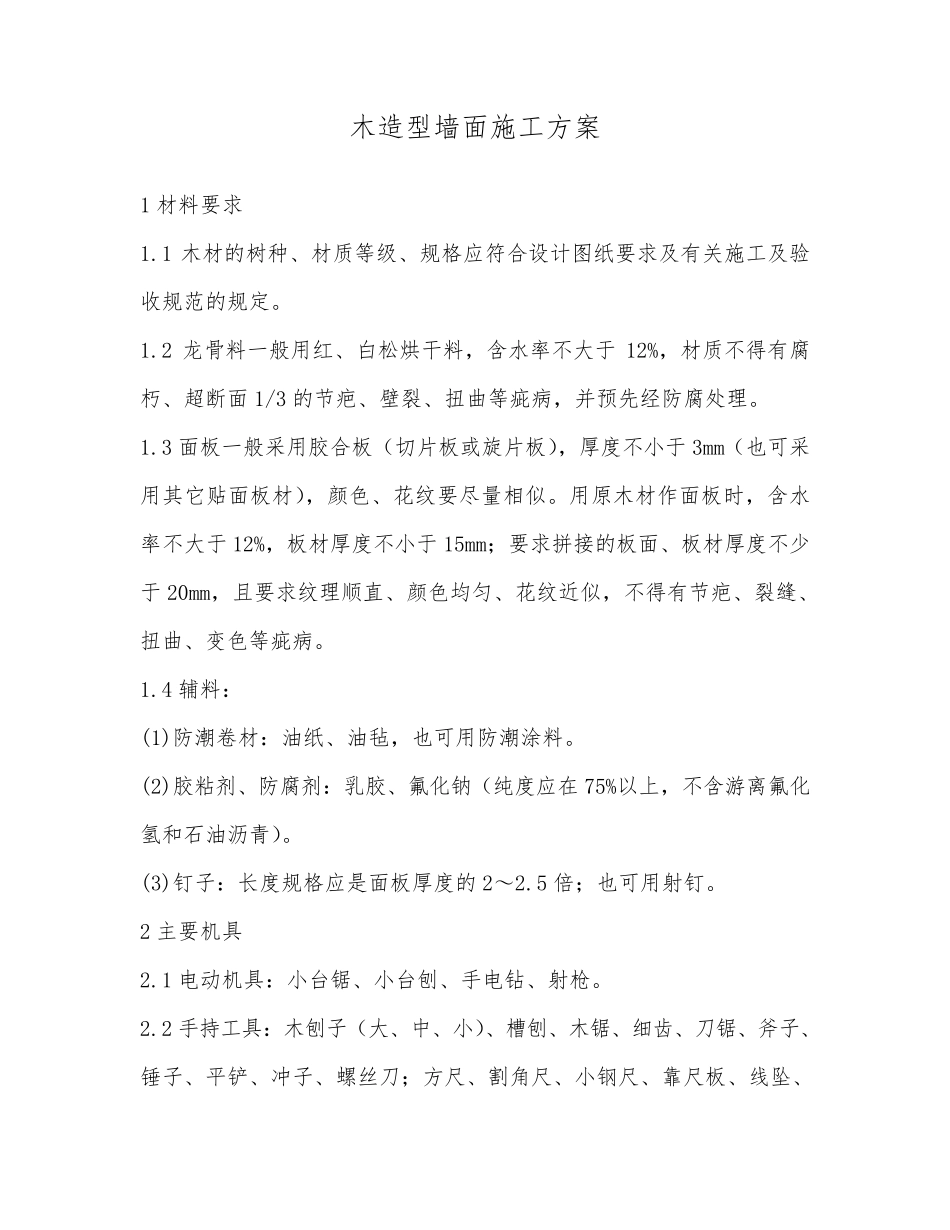 木造型墙面施工方案

1 材料要求

1.1 木材的树种、材质等级、规格应符合设计图纸要求及有关施工及验收规范的规定。

1.2 龙骨料一般用红、白松烘干料，含水率不大于 12%，材质不得有腐朽、超断面 1/3 的节疤、壁裂、扭曲等疵病，并预先经防腐处理。

1.3 面板一般采用胶合板（切片板或旋片板），厚度不小于 3mm（也可采用其它贴面板材），颜色、花纹要尽量相似。用原木材作面板时，含水率不大于 12%，板材厚度不小于 15mm；要求拼接的板面、板材厚度不少于 20mm，且要求纹理顺直、颜色均匀、花纹近似，不得有节疤、裂缝、扭曲、变色等疵病。

1.4 辅料：

(1)防潮卷材：油纸、油毡，也可用防潮涂料。

(2)胶粘剂、防腐剂：乳胶、氟化钠（纯度应在 75%以上，不含游离氟化氢和石油沥青）。

(3)钉子：长度规格应是面板厚度的 2～2.5 倍；也可用射钉。

2 主要机具

2.1 电动机具：小台锯、小台刨、手电钻、射枪。

2.2 手持工具：木刨子（大、中、小）、槽刨、木锯、细齿、刀锯、斧子、锤子、平铲、冲子、螺丝刀；方尺、割角尺、小钢尺、靠尺板、线坠、